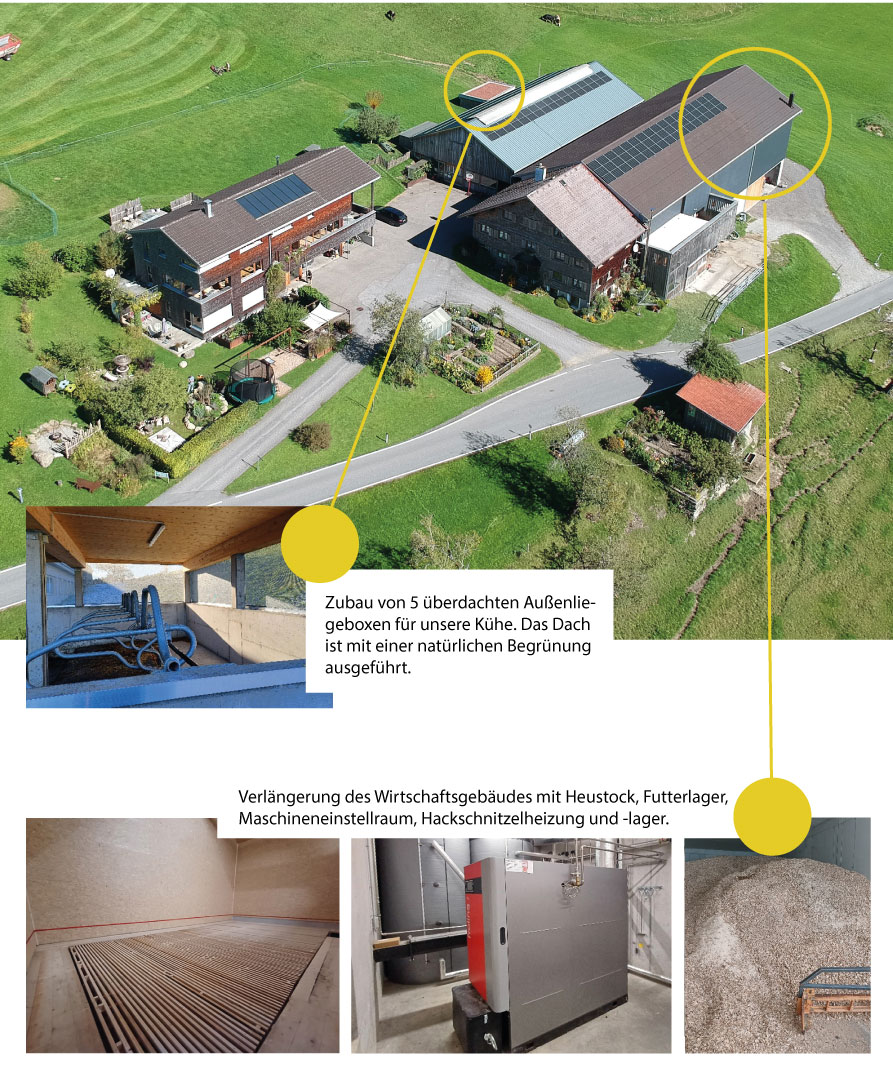 Zubau von 5 überdachten Außenliegeboxen für unsere Kühe. Das Dach ist mit einer natürlichen Begrünung ausgeführt.

Verlängerung des Wirtschaftsgebäudes mit Heustock, Futterlager, Maschineneinstellraum, Hackschnitzelheizung und -lager.